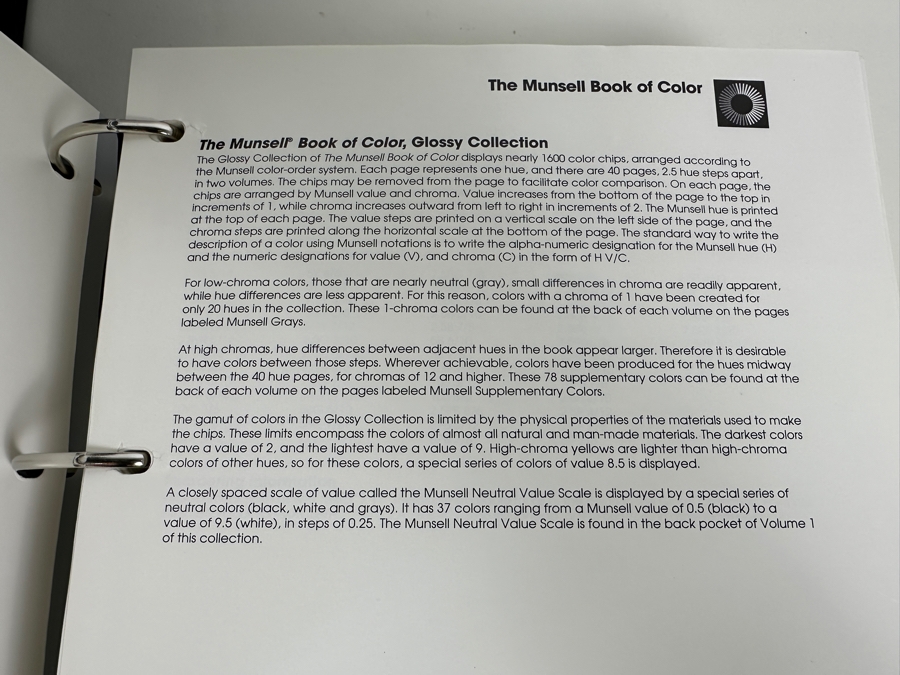 The Munsell Book of Color

The Munsell® Book of Color, Glossy Collection

The Glossy Collection of The Munsell Book of Color displays nearly 1600 color chips, arranged according to the Munsell color-order system. Each page represents one hue, and there are 40 pages, 2.5 hue steps apart, in two volumes. The chips may be removed from the page to facilitate color comparison. On each page, the chips are arranged by Munsell value and chroma. Value increases from the bottom of the page to the top in increments of 1, while chroma increases outward from left to right in increments of 2. The Munsell hue is printed at the top of each page. The value steps are printed on a vertical scale on the left side of the page, and the chroma steps are printed along the horizontal scale at the bottom of the page. The standard way to write the description of a color using Munsell notations is to write the alpha-numeric designation for the Munsell hue (H) and the numeric designations for value (V), and chroma (C) in the form of H V/C.

For low-chroma colors, those that are nearly neutral (gray), small differences in chroma are readily apparent, while hue differences are less apparent. For this reason, colors with a chroma of 1 have been created for only 20 hues in the collection. These 1-chroma colors can be found at the back of each volume on the pages labeled Munsell Grays.

At high chromas, hue differences between adjacent hues in the book appear larger. Therefore it is desirable to have colors between those steps. Wherever achievable, colors have been produced for the hues midway between the 40 hue pages, for chromas of 12 and higher. These 78 supplementary colors can be found at the back of each volume on the pages labeled Munsell Supplementary Colors.

The gamut of colors in the Glossy Collection is limited by the physical properties of the materials used to make the chips. These limits encompass the colors of almost all natural and man-made materials. The darkest colors have a value of 2, and the lightest have a value of 9. High-chroma yellows are lighter than high-chroma colors of other hues, so for these colors, a special series of colors of value 8.5 is displayed.

A closely spaced scale of value called the Munsell Neutral Value Scale is displayed by a special series of neutral colors (black, white and grays). It has 37 colors ranging from a Munsell value of 0.5 (black) to a value of 9.5 (white), in steps of 0.25. The Munsell Neutral Value Scale is found in the back pocket of Volume 1 of this collection.